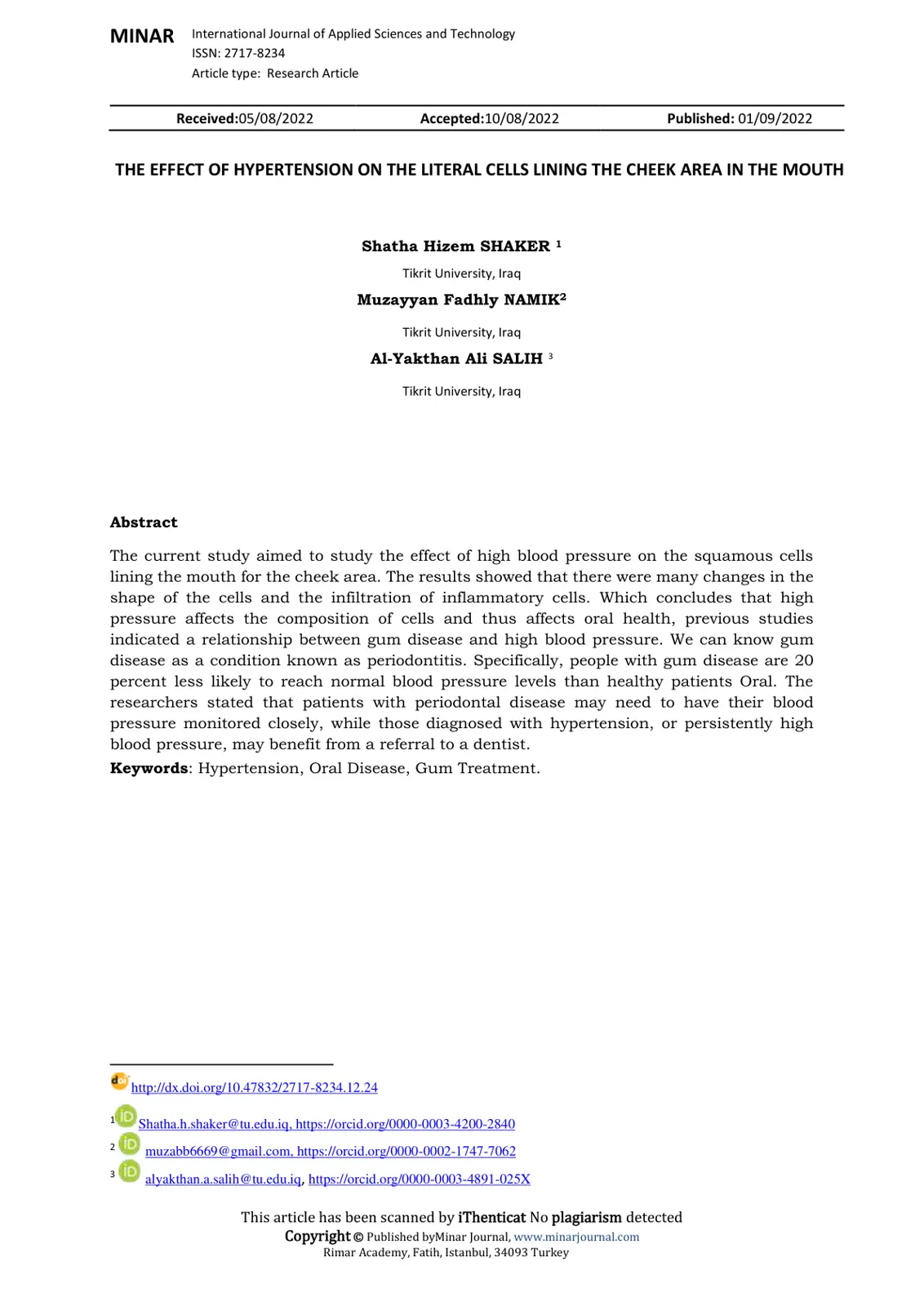 MINAR International Journal of Applied Sciences and Technology
ISSN: 2717-8234
Article type: Research Article

Received:05/08/2022 Accepted:10/08/2022 Published: 01/09/2022

THE EFFECT OF HYPERTENSION ON THE LITERAL CELLS LINING THE CHEEK AREA IN THE MOUTH

Shatha Hizem SHAKER $^{1}$

Tikrit University, Iraq

Muzayyan Fadhly NAMIK$^{2}$

Tikrit University, Iraq

Al-Yakthan Ali SALIH $^{3}$

Tikrit University, Iraq

Abstract

The current study aimed to study the effect of high blood pressure on the squamous cells lining the mouth for the cheek area. The results showed that there were many changes in the shape of the cells and the infiltration of inflammatory cells. Which concludes that high pressure affects the composition of cells and thus affects oral health, previous studies indicated a relationship between gum disease and high blood pressure. We can know gum disease as a condition known as periodontitis. Specifically, people with gum disease are 20 percent less likely to reach normal blood pressure levels than healthy patients Oral. The researchers stated that patients with periodontal disease may need to have their blood pressure monitored closely, while those diagnosed with hypertension, or persistently high blood pressure, may benefit from a referral to a dentist.

Keywords: Hypertension, Oral Disease, Gum Treatment.

http://dx.doi.org/10.47832/2717-8234.12.24

$^{1}$ Shatha.h.shaker@tu.edu.iq, https://orcid.org/0000-0003-4200-2840

$^{2}$ muzabb6669@gmail.com, https://orcid.org/0000-0002-1747-7062

$^{3}$ alyakthan.a.salih@tu.edu.iq, https://orcid.org/0000-0003-4891-025X

This article has been scanned by iThenticat No plagiarism detected
Copyright © Published byMinar Journal, www.minarjournal.com
Rimar Academy, Fatih, Istanbul, 34093 Turkey